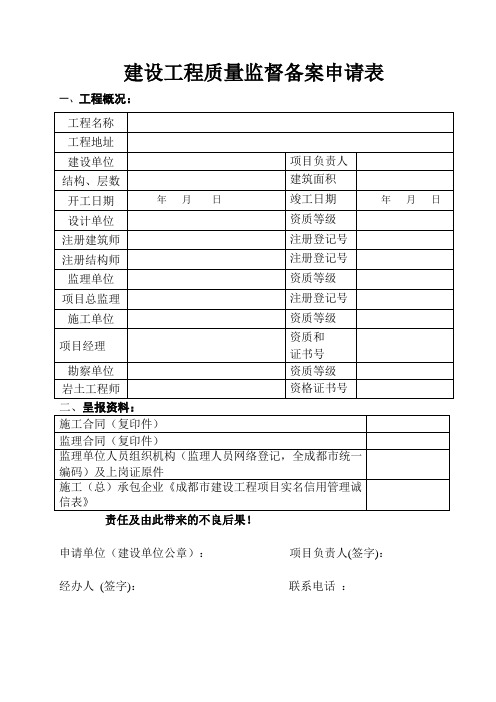 建设工程质量监督备案申请表

一、工程概况：

| 工程名称 | | | |
|---|---|---|---|
| 工程地址 | | | |
| 建设单位 | | 项目负责人 | |
| 结构、层数 | | 建筑面积 | |
| 开工日期 | 年 月 日 | 竣工日期 | 年 月 日 |
| 设计单位 | | 资质等级 | |
| 注册建筑师 | | 注册登记号 | |
| 注册结构师 | | 注册登记号 | |
| 监理单位 | | 资质等级 | |
| 项目总监理 | | 注册登记号 | |
| 施工单位 | | 资质等级 | |
| 项目经理 | | 资质和证书号 | |
| 勘察单位 | | 资质等级 | |
| 岩土工程师 | | 资格证书号 | |

二、呈报资料：

| 施工合同（复印件） | |
|---|---|
| 监理合同（复印件） | |
| 监理单位人员组织机构（监理人员网络登记，全成都市统一编码）及上岗证原件 | |
| 施工（总）承包企业《成都市建设工程项目实名信用管理诚信表》 | |

责任及由此带来的不良后果！

申请单位（建设单位公章）： 项目负责人(签字):

经办人 (签字): 联系电话 ：